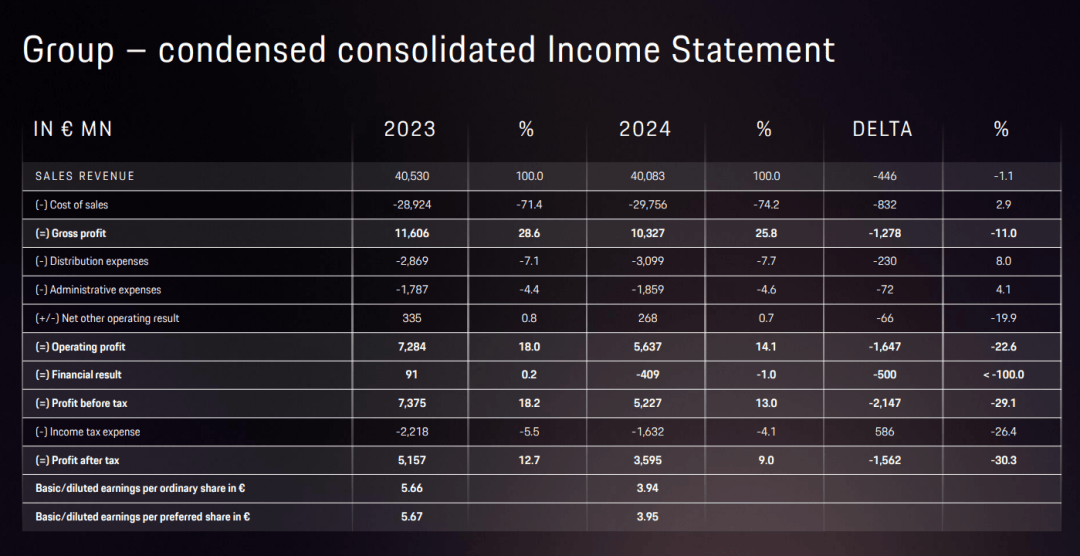 Group – condensed consolidated Income Statement

| IN € MN | 2023 | % | 2024 | % | DELTA | % |
|---|---|---|---|---|---|---|
| SALES REVENUE | 40,530 | 100.0 | 40,083 | 100.0 | -446 | -1.1 |
| (-) Cost of sales | -28,924 | -71.4 | -29,756 | -74.2 | -832 | 2.9 |
| (=) Gross profit | 11,606 | 28.6 | 10,327 | 25.8 | -1,278 | -11.0 |
| (-) Distribution expenses | -2,869 | -7.1 | -3,099 | -7.7 | -230 | 8.0 |
| (-) Administrative expenses | -1,787 | -4.4 | -1,859 | -4.6 | -72 | 4.1 |
| (+/-) Net other operating result | 335 | 0.8 | 268 | 0.7 | -66 | -19.9 |
| (=) Operating profit | 7,284 | 18.0 | 5,637 | 14.1 | -1,647 | -22.6 |
| (=) Financial result | 91 | 0.2 | -409 | -1.0 | -500 | < -100.0 |
| (=) Profit before tax | 7,375 | 18.2 | 5,227 | 13.0 | -2,147 | -29.1 |
| (-) Income tax expense | -2,218 | -5.5 | -1,632 | -4.1 | 586 | -26.4 |
| (=) Profit after tax | 5,157 | 12.7 | 3,595 | 9.0 | -1,562 | -30.3 |
| Basic/diluted earnings per ordinary share in € | 5.66 | | 3.94 | | | |
| Basic/diluted earnings per preferred share in € | 5.67 | | 3.95 | | | |